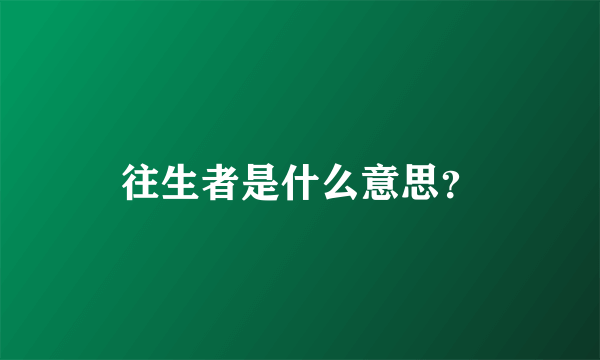 往生者是什么意思?